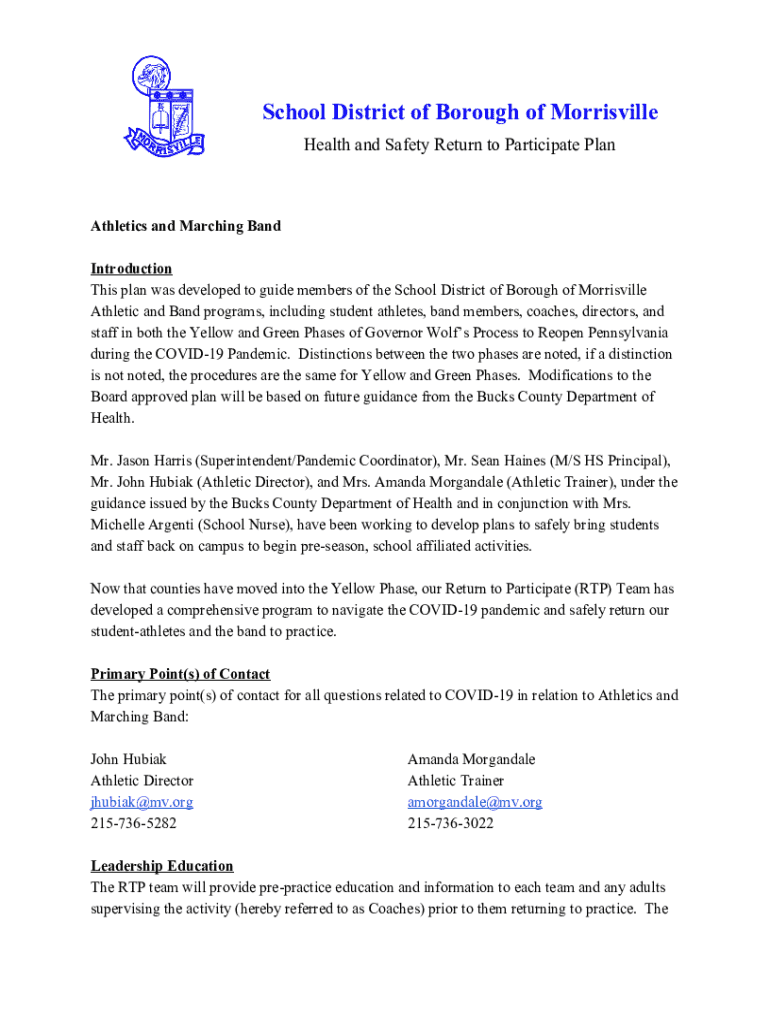 MORRISVILLE

School District of Borough of Morrisville

Health and Safety Return to Participate Plan

Athletics and Marching Band

Introduction
This plan was developed to guide members of the School District of Borough of Morrisville Athletic and Band programs, including student athletes, band members, coaches, directors, and staff in both the Yellow and Green Phases of Governor Wolf's Process to Reopen Pennsylvania during the COVID-19 Pandemic. Distinctions between the two phases are noted, if a distinction is not noted, the procedures are the same for Yellow and Green Phases. Modifications to the Board approved plan will be based on future guidance from the Bucks County Department of Health.

Mr. Jason Harris (Superintendent/Pandemic Coordinator), Mr. Sean Haines (M/S HS Principal), Mr. John Hubiak (Athletic Director), and Mrs. Amanda Morgandale (Athletic Trainer), under the guidance issued by the Bucks County Department of Health and in conjunction with Mrs. Michelle Argenti (School Nurse), have been working to develop plans to safely bring students and staff back on campus to begin pre-season, school affiliated activities.

Now that counties have moved into the Yellow Phase, our Return to Participate (RTP) Team has developed a comprehensive program to navigate the COVID-19 pandemic and safely return our student-athletes and the band to practice.

Primary Point(s) of Contact
The primary point(s) of contact for all questions related to COVID-19 in relation to Athletics and Marching Band:

John Hubiak
Athletic Director
jhubiak@mv.org
215-736-5282

Amanda Morgandale
Athletic Trainer
amorgandale@mv.org
215-736-3022

Leadership Education
The RTP team will provide pre-practice education and information to each team and any adults supervising the activity (hereby referred to as Coaches) prior to them returning to practice. The